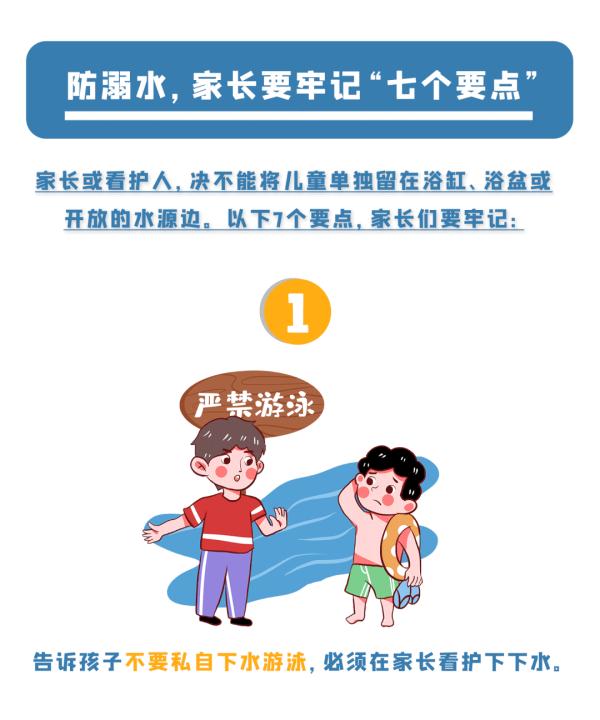 防溺水，家长要牢记“七个要点”

家长或看护人，决不能将儿童单独留在浴缸、浴盆或开放的水源边。以下7个要点，家长们要牢记：

1

严禁游泳

告诉孩子不要私自下水游泳，必须在家长看护下下水。